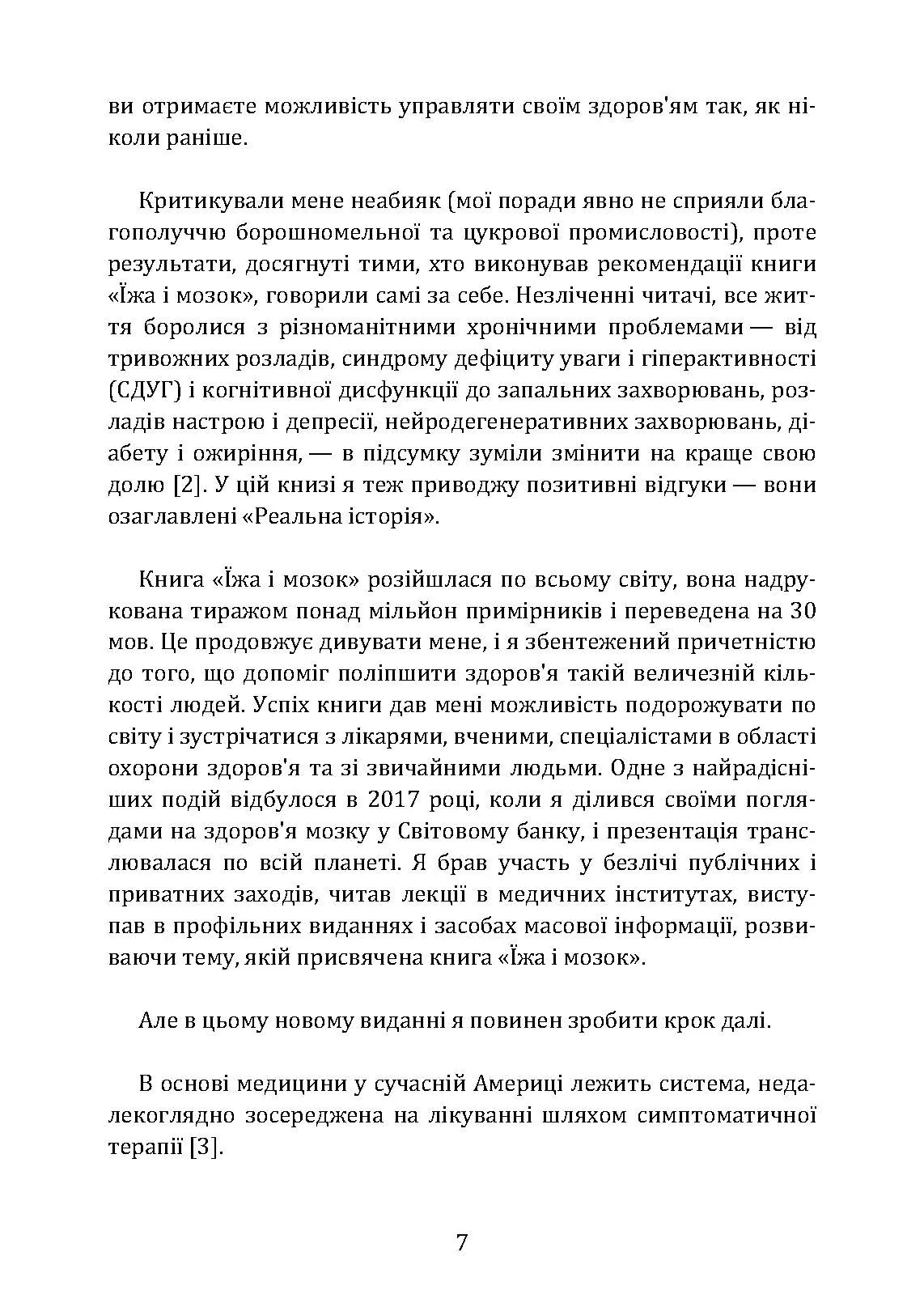 ви отримаєте можливість управляти своїм здоров'ям так, як ніколи раніше.

Критикували мене неабияк (мої поради явно не сприяли благополуччю борошномельної та цукрової промисловості), проте результати, досягнуті тими, хто виконував рекомендації книги «Їжа і мозок», говорили самі за себе. Незліченні читачі, все життя боролися з різноманітними хронічними проблемами — від тривожних розладів, синдрому дефіциту уваги і гіперактивності (СДУГ) і когнітивної дисфункції до запальних захворювань, розладів настрою і депресії, нейродегенеративних захворювань, діабету і ожиріння, — в підсумку зуміли змінити на краще свою долю [2]. У цій книзі я теж приводжу позитивні відгуки — вони озаглавлені «Реальна історія».

Книга «Їжа і мозок» розійшлася по всьому світу, вона надрукована тиражом понад мільйон примірників і переведена на 30 мов. Це продовжує дивувати мене, і я збентежений причетністю до того, що допоміг поліпшити здоров'я такій величезній кількості людей. Успіх книги дав мені можливість подорожувати по світу і зустрічатися з лікарями, вченими, спеціалістами в області охорони здоров'я та зі звичайними людьми. Одне з найрадісніших подій відбулося в 2017 році, коли я ділився своїми поглядами на здоров'я мозку у Світовому банку, і презентація транслювалася по всій планеті. Я брав участь у безлічі публічних і приватних заходів, читав лекції в медичних інститутах, виступав в профільних виданнях і засобах масової інформації, розвиваючи тему, якій присвячена книга «Їжа і мозок».

Але в цьому новому виданні я повинен зробити крок далі.

В основі медицини у сучасній Америці лежить система, недалекоглядно зосереджена на лікуванні шляхом симптоматичної терапії [3].

7